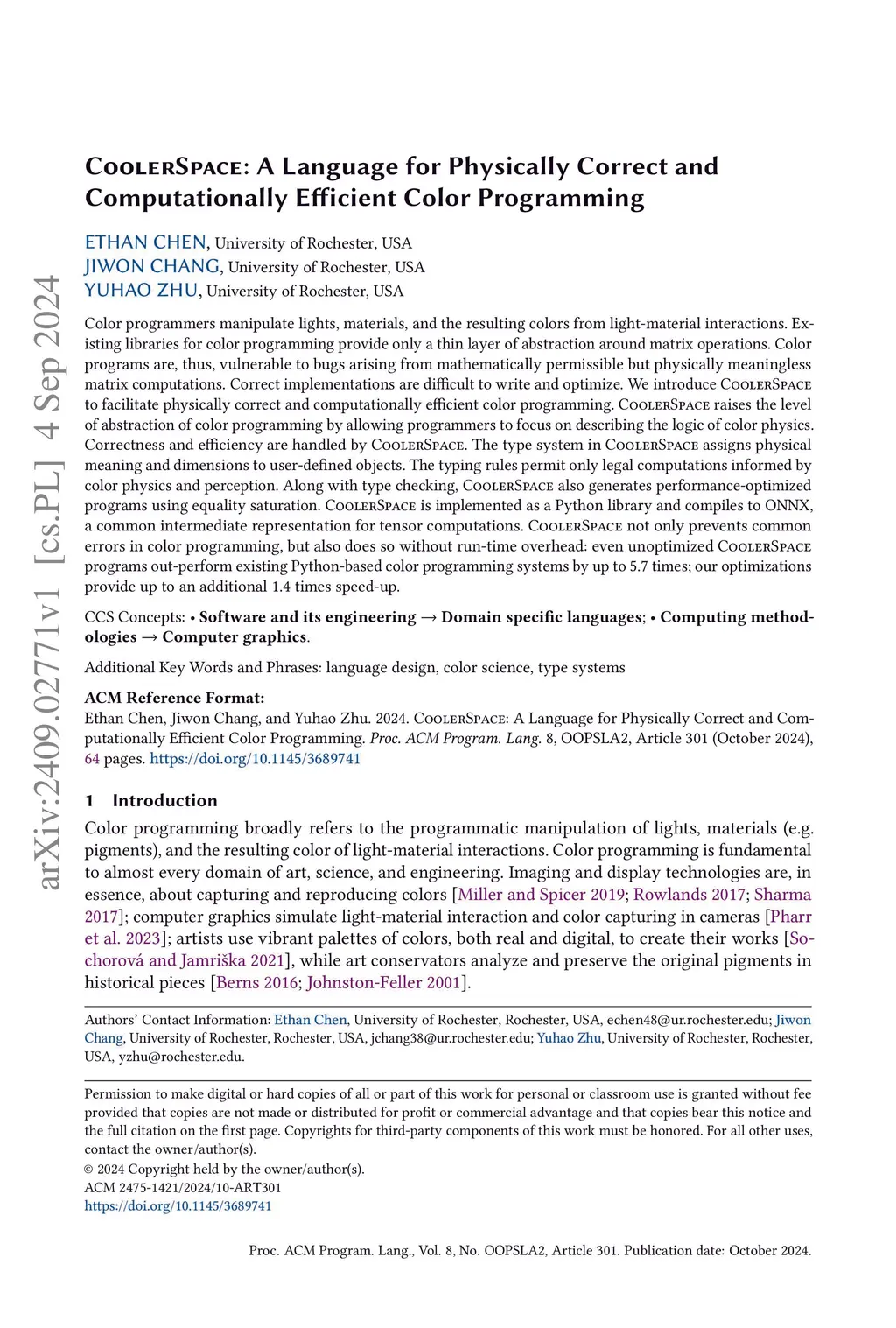 arXiv:2409.02771v1 [cs.PL] 4 Sep 2024

CoolerSpace: A Language for Physically Correct and Computationally Efficient Color Programming

ETHAN CHEN, University of Rochester, USA
JIWON CHANG, University of Rochester, USA
YUHAO ZHU, University of Rochester, USA

Color programmers manipulate lights, materials, and the resulting colors from light-material interactions. Existing libraries for color programming provide only a thin layer of abstraction around matrix operations. Color programs are, thus, vulnerable to bugs arising from mathematically permissible but physically meaningless matrix computations. Correct implementations are difficult to write and optimize. We introduce CoolerSpace to facilitate physically correct and computationally efficient color programming. CoolerSpace raises the level of abstraction of color programming by allowing programmers to focus on describing the logic of color physics. Correctness and efficiency are handled by CoolerSpace. The type system in CoolerSpace assigns physical meaning and dimensions to user-defined objects. The typing rules permit only legal computations informed by color physics and perception. Along with type checking, CoolerSpace also generates performance-optimized programs using equality saturation. CoolerSpace is implemented as a Python library and compiles to ONNX, a common intermediate representation for tensor computations. CoolerSpace not only prevents common errors in color programming, but also does so without run-time overhead: even unoptimized CoolerSpace programs out-perform existing Python-based color programming systems by up to 5.7 times; our optimizations provide up to an additional 1.4 times speed-up.

CCS Concepts: • Software and its engineering → Domain specific languages; • Computing methodologies → Computer graphics.

Additional Key Words and Phrases: language design, color science, type systems

ACM Reference Format:
Ethan Chen, Jiwon Chang, and Yuhao Zhu. 2024. CoolerSpace: A Language for Physically Correct and Computationally Efficient Color Programming. Proc. ACM Program. Lang. 8, OOPSLA2, Article 301 (October 2024), 64 pages. https://doi.org/10.1145/3689741

1 Introduction

Color programming broadly refers to the programmatic manipulation of lights, materials (e.g. pigments), and the resulting color of light-material interactions. Color programming is fundamental to almost every domain of art, science, and engineering. Imaging and display technologies are, in essence, about capturing and reproducing colors [Miller and Spicer 2019; Rowlands 2017; Sharma 2017]; computer graphics simulate light-material interaction and color capturing in cameras [Pharr et al. 2023]; artists use vibrant palettes of colors, both real and digital, to create their works [Sochorová and Jamriška 2021], while art conservators analyze and preserve the original pigments in historical pieces [Berns 2016; Johnston-Feller 2001].

Authors' Contact Information: Ethan Chen, University of Rochester, Rochester, USA, echen48@ur.rochester.edu; Jiwon Chang, University of Rochester, Rochester, USA, jchang38@ur.rochester.edu; Yuhao Zhu, University of Rochester, Rochester, USA, yzhu@rochester.edu.

Permission to make digital or hard copies of all or part of this work for personal or classroom use is granted without fee provided that copies are not made or distributed for profit or commercial advantage and that copies bear this notice and the full citation on the first page. Copyrights for third-party components of this work must be honored. For all other uses, contact the owner/author(s).
© 2024 Copyright held by the owner/author(s).
ACM 2475-1421/2024/10-ART301
https://doi.org/10.1145/3689741

Proc. ACM Program. Lang., Vol. 8, No. OOPSLA2, Article 301. Publication date: October 2024.